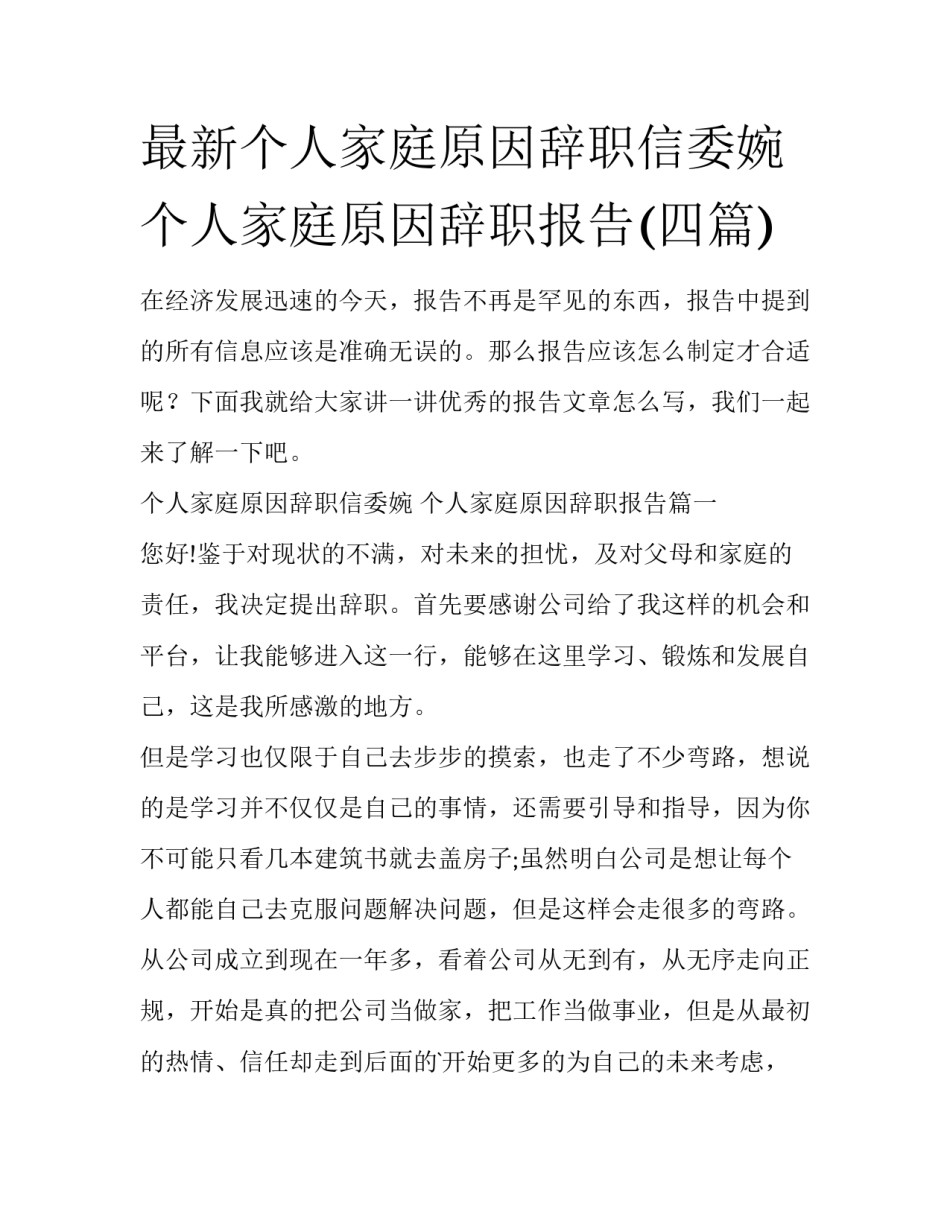 最新个人家庭原因辞职信委婉 个人家庭原因辞职报告(四篇)

在经济发展迅速的今天，报告不再是罕见的东西，报告中提到的所有信息应该是准确无误的。那么报告应该怎么制定才合适呢？下面我就给大家讲一讲优秀的报告文章怎么写，我们一起来了解一下吧。

个人家庭原因辞职信委婉 个人家庭原因辞职报告篇一

您好!鉴于对现状的不满，对未来的担忧，及对父母和家庭的责任，我决定提出辞职。首先要感谢公司给了我这样的机会和平台，让我能够进入这一行，能够在这里学习、锻炼和发展自己，这是我所感激的地方。

但是学习也仅限于自己去步步的摸索，也走了不少弯路，想说的是学习并不仅仅是自己的事情，还需要引导和指导，因为你不可能只看几本建筑书就去盖房子;虽然明白公司是想让每个人都能自己去克服问题解决问题，但是这样会走很多的弯路。

从公司成立到现在一年多，看着公司从无到有，从无序走向正规，开始是真的把公司当做家，把工作当做事业，但是从最初的热情、信任却走到后面的开始更多的为自己的未来考虑，